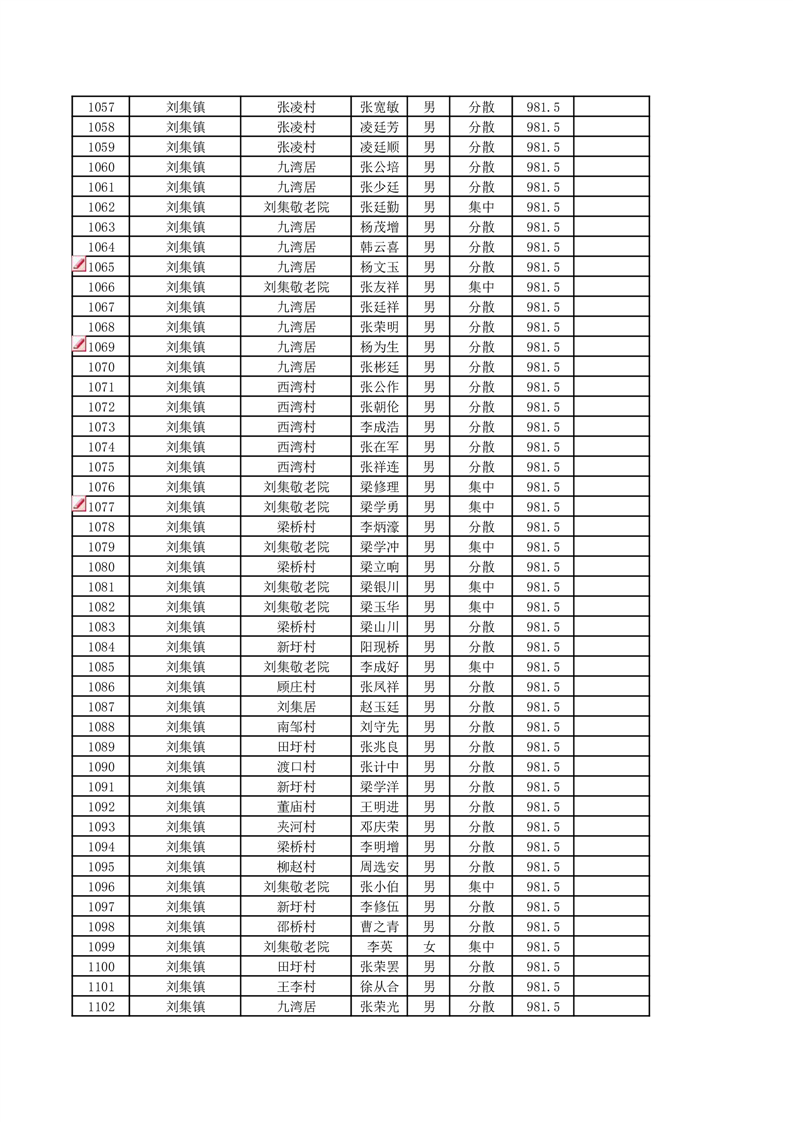 | 1057 | 刘集镇 | 张凌村 | 张宽敏 | 男 | 分散 | 981.5 | |
|---|---|---|---|---|---|---|---|
| 1058 | 刘集镇 | 张凌村 | 凌廷芳 | 男 | 分散 | 981.5 | |
| 1059 | 刘集镇 | 张凌村 | 凌廷顺 | 男 | 分散 | 981.5 | |
| 1060 | 刘集镇 | 九湾居 | 张公培 | 男 | 分散 | 981.5 | |
| 1061 | 刘集镇 | 九湾居 | 张少廷 | 男 | 分散 | 981.5 | |
| 1062 | 刘集镇 | 刘集敬老院 | 张廷勤 | 男 | 集中 | 981.5 | |
| 1063 | 刘集镇 | 九湾居 | 杨茂增 | 男 | 分散 | 981.5 | |
| 1064 | 刘集镇 | 九湾居 | 韩云喜 | 男 | 分散 | 981.5 | |
| 1065 | 刘集镇 | 九湾居 | 杨文玉 | 男 | 分散 | 981.5 | |
| 1066 | 刘集镇 | 刘集敬老院 | 张友祥 | 男 | 集中 | 981.5 | |
| 1067 | 刘集镇 | 九湾居 | 张廷祥 | 男 | 分散 | 981.5 | |
| 1068 | 刘集镇 | 九湾居 | 张荣明 | 男 | 分散 | 981.5 | |
| 1069 | 刘集镇 | 九湾居 | 杨为生 | 男 | 分散 | 981.5 | |
| 1070 | 刘集镇 | 九湾居 | 张彬廷 | 男 | 分散 | 981.5 | |
| 1071 | 刘集镇 | 西湾村 | 张公作 | 男 | 分散 | 981.5 | |
| 1072 | 刘集镇 | 西湾村 | 张朝伦 | 男 | 分散 | 981.5 | |
| 1073 | 刘集镇 | 西湾村 | 李成浩 | 男 | 分散 | 981.5 | |
| 1074 | 刘集镇 | 西湾村 | 张在军 | 男 | 分散 | 981.5 | |
| 1075 | 刘集镇 | 西湾村 | 张祥连 | 男 | 分散 | 981.5 | |
| 1076 | 刘集镇 | 刘集敬老院 | 梁修理 | 男 | 集中 | 981.5 | |
| 1077 | 刘集镇 | 刘集敬老院 | 梁学勇 | 男 | 集中 | 981.5 | |
| 1078 | 刘集镇 | 梁桥村 | 李炳濠 | 男 | 分散 | 981.5 | |
| 1079 | 刘集镇 | 刘集敬老院 | 梁学冲 | 男 | 集中 | 981.5 | |
| 1080 | 刘集镇 | 梁桥村 | 梁立响 | 男 | 分散 | 981.5 | |
| 1081 | 刘集镇 | 刘集敬老院 | 梁银川 | 男 | 集中 | 981.5 | |
| 1082 | 刘集镇 | 刘集敬老院 | 梁玉华 | 男 | 集中 | 981.5 | |
| 1083 | 刘集镇 | 梁桥村 | 梁山川 | 男 | 分散 | 981.5 | |
| 1084 | 刘集镇 | 新圩村 | 阳现桥 | 男 | 分散 | 981.5 | |
| 1085 | 刘集镇 | 刘集敬老院 | 李成好 | 男 | 集中 | 981.5 | |
| 1086 | 刘集镇 | 顾庄村 | 张凤祥 | 男 | 分散 | 981.5 | |
| 1087 | 刘集镇 | 刘集居 | 赵玉廷 | 男 | 分散 | 981.5 | |
| 1088 | 刘集镇 | 南邹村 | 刘守先 | 男 | 分散 | 981.5 | |
| 1089 | 刘集镇 | 田圩村 | 张兆良 | 男 | 分散 | 981.5 | |
| 1090 | 刘集镇 | 渡口村 | 张计中 | 男 | 分散 | 981.5 | |
| 1091 | 刘集镇 | 新圩村 | 梁学洋 | 男 | 分散 | 981.5 | |
| 1092 | 刘集镇 | 董庙村 | 王明进 | 男 | 分散 | 981.5 | |
| 1093 | 刘集镇 | 夹河村 | 邓庆荣 | 男 | 分散 | 981.5 | |
| 1094 | 刘集镇 | 梁桥村 | 李明增 | 男 | 分散 | 981.5 | |
| 1095 | 刘集镇 | 柳赵村 | 周选安 | 男 | 分散 | 981.5 | |
| 1096 | 刘集镇 | 刘集敬老院 | 张小伯 | 男 | 集中 | 981.5 | |
| 1097 | 刘集镇 | 新圩村 | 李修伍 | 男 | 分散 | 981.5 | |
| 1098 | 刘集镇 | 邵桥村 | 曹之青 | 男 | 分散 | 981.5 | |
| 1099 | 刘集镇 | 刘集敬老院 | 李英 | 女 | 集中 | 981.5 | |
| 1100 | 刘集镇 | 田圩村 | 张荣罢 | 男 | 分散 | 981.5 | |
| 1101 | 刘集镇 | 王李村 | 徐从合 | 男 | 分散 | 981.5 | |
| 1102 | 刘集镇 | 九湾居 | 张荣光 | 男 | 分散 | 981.5 | |